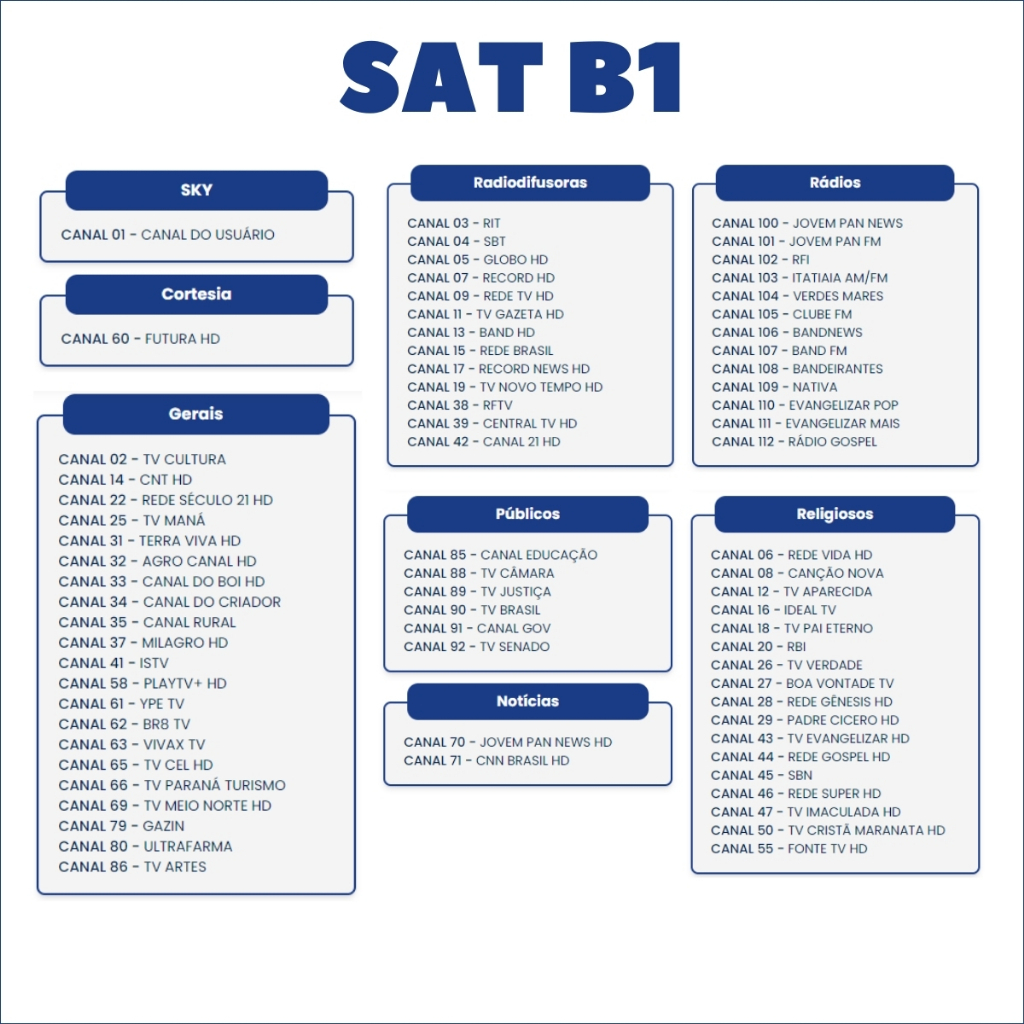 SAT B1

SKY

CANAL 01 - CANAL DO USUÁRIO

Cortesia

CANAL 60 - FUTURA HD

Gerais

CANAL 02 - TV CULTURA
CANAL 14 - CNT HD
CANAL 22 - REDE SÉCULO 21 HD
CANAL 25 - TV MANÁ
CANAL 31 - TERRA VIVA HD
CANAL 32 - AGRO CANAL HD
CANAL 33 - CANAL DO BOI HD
CANAL 34 - CANAL DO CRIADOR
CANAL 35 - CANAL RURAL
CANAL 37 - MILAGRO HD
CANAL 41 - ISTV
CANAL 58 - PLAYTV+ HD
CANAL 61 - YPE TV
CANAL 62 - BR8 TV
CANAL 63 - VIVAX TV
CANAL 65 - TV CEL HD
CANAL 66 - TV PARANÁ TURISMO
CANAL 69 - TV MEIO NORTE HD
CANAL 79 - GAZIN
CANAL 80 - ULTRAFARMA
CANAL 86 - TV ARTES

Radiodifusoras

CANAL 03 - RIT
CANAL 04 - SBT
CANAL 05 - GLOBO HD
CANAL 07 - RECORD HD
CANAL 09 - REDE TV HD
CANAL 11 - TV GAZETA HD
CANAL 13 - BAND HD
CANAL 15 - REDE BRASIL
CANAL 17 - RECORD NEWS HD
CANAL 19 - TV NOVO TEMPO HD
CANAL 38 - RFTV
CANAL 39 - CENTRAL TV HD
CANAL 42 - CANAL 21 HD

Públicos

CANAL 85 - CANAL EDUCAÇÃO
CANAL 88 - TV CÂMARA
CANAL 89 - TV JUSTIÇA
CANAL 90 - TV BRASIL
CANAL 91 - CANAL GOV
CANAL 92 - TV SENADO

Notícias

CANAL 70 - JOVEM PAN NEWS HD
CANAL 71 - CNN BRASIL HD

Rádios

CANAL 100 - JOVEM PAN NEWS
CANAL 101 - JOVEM PAN FM
CANAL 102 - RFI
CANAL 103 - ITATIAIA AM/FM
CANAL 104 - VERDES MARES
CANAL 105 - CLUBE FM
CANAL 106 - BANDNEWS
CANAL 107 - BAND FM
CANAL 108 - BANDEIRANTES
CANAL 109 - NATIVA
CANAL 110 - EVANGELIZAR POP
CANAL 111 - EVANGELIZAR MAIS
CANAL 112 - RÁDIO GOSPEL

Religiosos

CANAL 06 - REDE VIDA HD
CANAL 08 - CANÇÃO NOVA
CANAL 12 - TV APARECIDA
CANAL 16 - IDEAL TV
CANAL 18 - TV PAI ETERNO
CANAL 20 - RBI
CANAL 26 - TV VERDADE
CANAL 27 - BOA VONTADE TV
CANAL 28 - REDE GÊNESIS HD
CANAL 29 - PADRE CICERO HD
CANAL 43 - TV EVANGELIZAR HD
CANAL 44 - REDE GOSPEL HD
CANAL 45 - SBN
CANAL 46 - REDE SUPER HD
CANAL 47 - TV IMACULADA HD
CANAL 50 - TV CRISTÃ MARANATA HD
CANAL 55 - FONTE TV HD